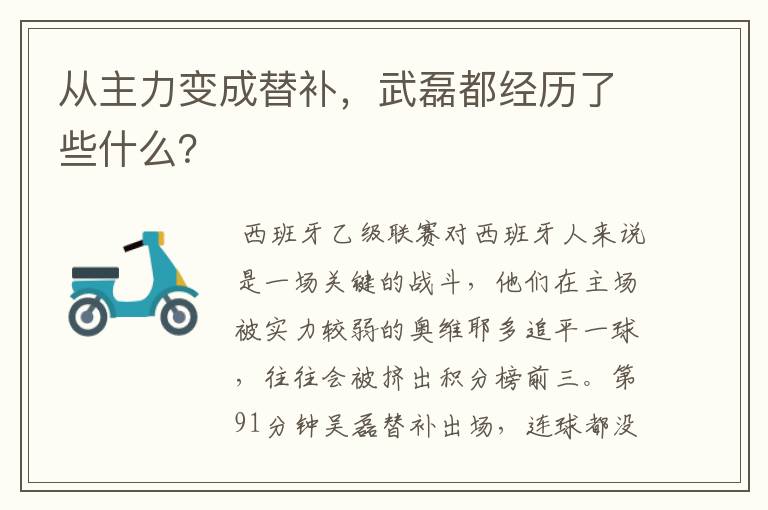 从主力变成替补，武磊都经历了些什么？

西班牙乙级联赛对西班牙人来说是一场关键的战斗，他们在主场被实力较弱的奥维耶多追平一球，往往会被挤出积分榜前三。第91分钟吴磊替补出场，连球都没